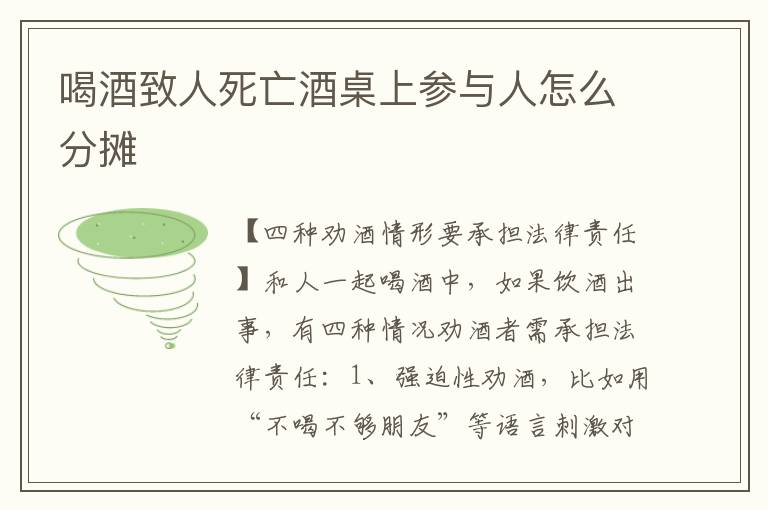 喝酒致人死亡酒桌上参与人怎么分摊

【四种劝酒情形要承担法律责任】和人一起喝酒中，如果饮酒出事，有四种情况劝酒者需承担法律责任：1、强迫性劝酒，比如用“不喝不够朋友”等语言刺激对